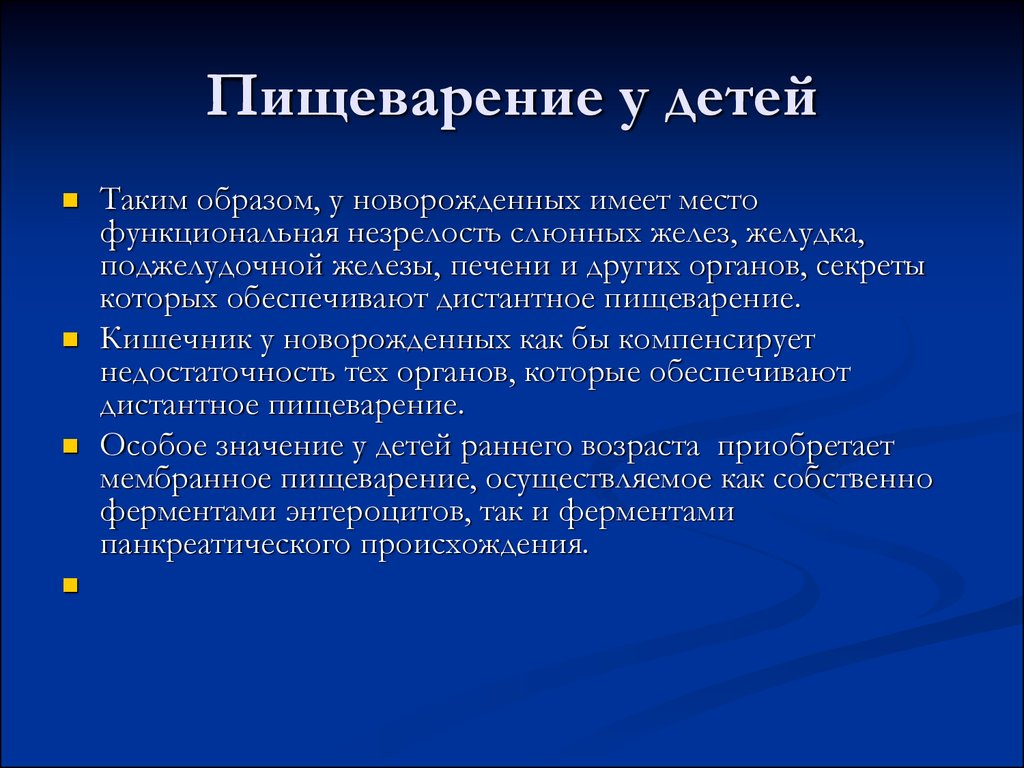 Пищеварение у детей

Таким образом, у новорожденных имеет место функциональная незрелость слюнных желез, желудка, поджелудочной железы, печени и других органов, секреты которых обеспечивают дистантное пищеварение.

Кишечник у новорожденных как бы компенсирует недостаточность тех органов, которые обеспечивают дистантное пищеварение.

Особое значение у детей раннего возраста приобретает мембранное пищеварение, осуществляемое как собственно ферментами энтероцитов, так и ферментами панкреатического происхождения.